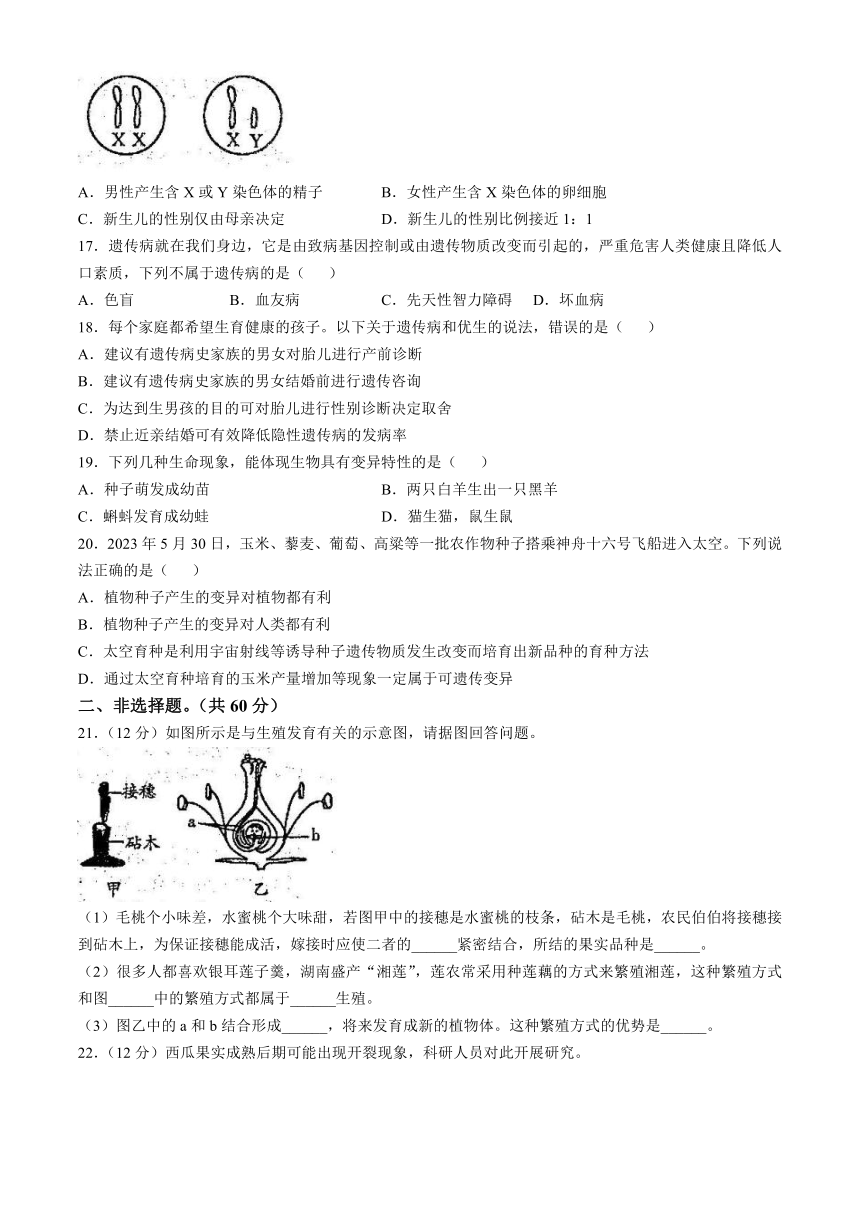 X X　X Y

A．男性产生含 X 或 Y 染色体的精子　　B．女性产生含 X 染色体的卵细胞
C．新生儿的性别仅由母亲决定　　D．新生儿的性别比例接近 1：1

17．遗传病就在我们身边，它是由致病基因控制或由遗传物质改变而引起的，严重危害人类健康且降低人口素质，下列不属于遗传病的是（　　）
A．色盲　　B．血友病　　C．先天性智力障碍　　D．坏血病

18．每个家庭都希望生育健康的孩子。以下关于遗传病和优生的说法，错误的是（　　）
A．建议有遗传病史家族的男女对胎儿进行产前诊断
B．建议有遗传病史家族的男女结婚前进行遗传咨询
C．为达到生男孩的目的可对胎儿进行性别诊断决定取舍
D．禁止近亲结婚可有效降低隐性遗传病的发病率

19．下列几种生命现象，能体现生物具有变异特性的是（　　）
A．种子萌发成幼苗　　B．两只白羊生出一只黑羊
C．蝌蚪发育成幼蛙　　D．猫生猫，鼠生鼠

20．2023 年 5 月 30 日，玉米、藜麦、葡萄、高粱等一批农作物种子搭乘神舟十六号飞船进入太空。下列说法正确的是（　　）
A．植物种子产生的变异对植物都有利
B．植物种子产生的变异对人类都有利
C．太空育种是利用宇宙射线等诱导种子遗传物质发生改变而培育出新品种的育种方法
D．通过太空育种培育的玉米产量增加等现象一定属于可遗传变异

二、非选择题。（共 60 分）
21．（12 分）如图所示是与生殖发育有关的示意图，请据图回答问题。

接穗
砧木
甲
a
b
乙

（1）毛桃个小味差，水蜜桃个大味甜，若图甲中的接穗是水蜜桃的枝条，砧木是毛桃，农民伯伯将接穗接到砧木上，为保证接穗能成活，嫁接时应使二者的______紧密结合，所结的果实品种是______。
（2）很多人都喜欢银耳莲子羹，湖南盛产“湘莲”，莲农常采用种莲藕的方式来繁殖湘莲，这种繁殖方式和图______中的繁殖方式都属于______生殖。
（3）图乙中的 a 和 b 结合形成______，将来发育成新的植物体。这种繁殖方式的优势是______。
22．（12 分）西瓜果实成熟后期可能出现开裂现象，科研人员对此开展研究。